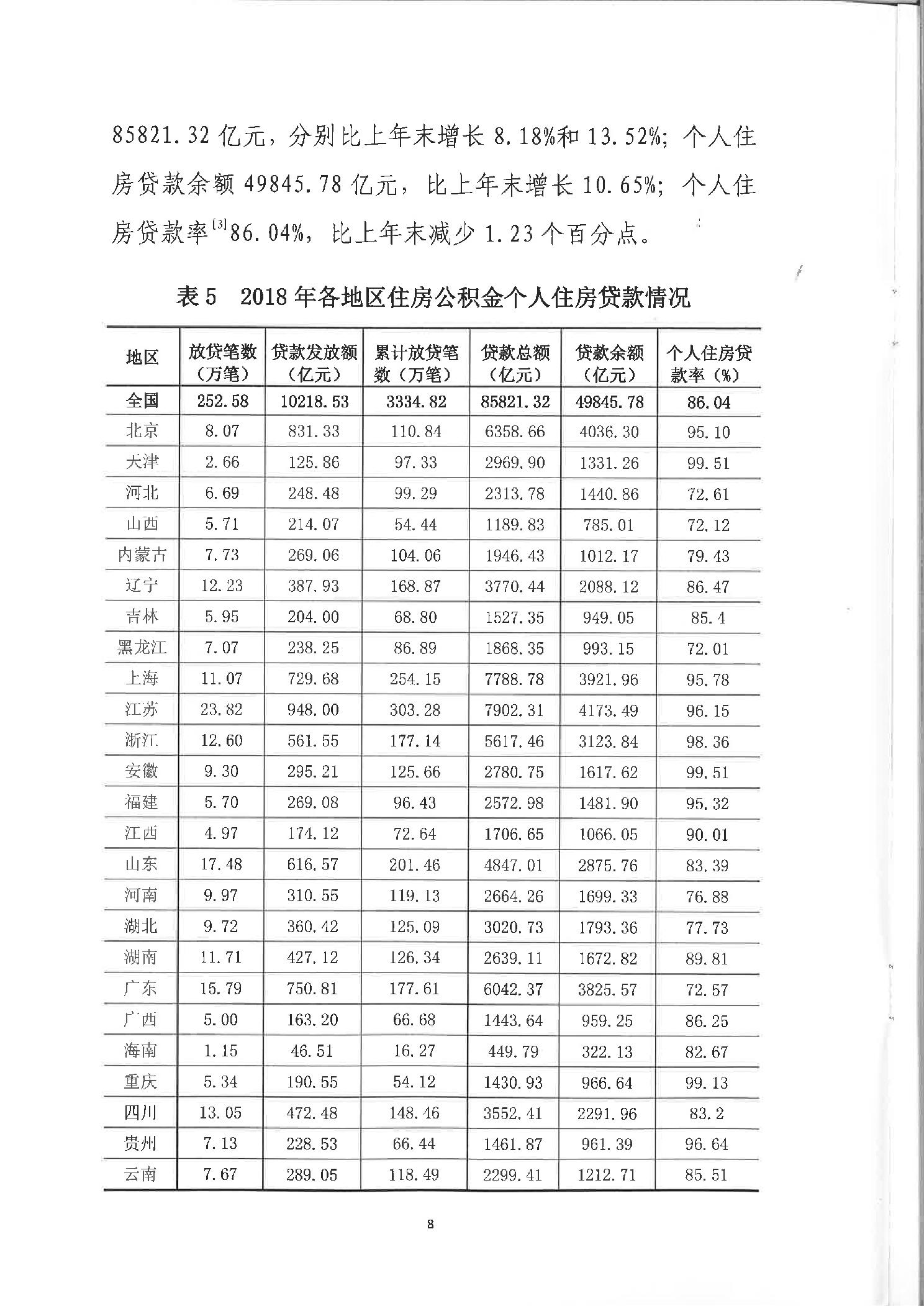 85821.32 亿元，分别比上年末增长 8.18%和 13.52%；个人住房贷款余额 49845.78 亿元，比上年末增长 10.65%；个人住房贷款率$^{[3]}$86.04%，比上年末减少 1.23 个百分点。

表 5　2018 年各地区住房公积金个人住房贷款情况

| 地区 | 放贷笔数（万笔） | 贷款发放额（亿元） | 累计放贷笔数（万笔） | 贷款总额（亿元） | 贷款余额（亿元） | 个人住房贷款率（%） |
|---|---|---|---|---|---|---|
| 全国 | 252.58 | 10218.53 | 3334.82 | 85821.32 | 49845.78 | 86.04 |
| 北京 | 8.07 | 831.33 | 110.84 | 6358.66 | 4036.30 | 95.10 |
| 天津 | 2.66 | 125.86 | 97.33 | 2969.90 | 1331.26 | 99.51 |
| 河北 | 6.69 | 248.48 | 99.29 | 2313.78 | 1440.86 | 72.61 |
| 山西 | 5.71 | 214.07 | 54.44 | 1189.83 | 785.01 | 72.12 |
| 内蒙古 | 7.73 | 269.06 | 104.06 | 1946.43 | 1012.17 | 79.43 |
| 辽宁 | 12.23 | 387.93 | 168.87 | 3770.44 | 2088.12 | 86.47 |
| 吉林 | 5.95 | 204.00 | 68.80 | 1527.35 | 949.05 | 85.4 |
| 黑龙江 | 7.07 | 238.25 | 86.89 | 1868.35 | 993.15 | 72.01 |
| 上海 | 11.07 | 729.68 | 254.15 | 7788.78 | 3921.96 | 95.78 |
| 江苏 | 23.82 | 948.00 | 303.28 | 7902.31 | 4173.49 | 96.15 |
| 浙江 | 12.60 | 561.55 | 177.14 | 5617.46 | 3123.84 | 98.36 |
| 安徽 | 9.30 | 295.21 | 125.66 | 2780.75 | 1617.62 | 99.51 |
| 福建 | 5.70 | 269.08 | 96.43 | 2572.98 | 1481.90 | 95.32 |
| 江西 | 4.97 | 174.12 | 72.64 | 1706.65 | 1066.05 | 90.01 |
| 山东 | 17.48 | 616.57 | 201.46 | 4847.01 | 2875.76 | 83.39 |
| 河南 | 9.97 | 310.55 | 119.13 | 2664.26 | 1699.33 | 76.88 |
| 湖北 | 9.72 | 360.42 | 125.09 | 3020.73 | 1793.36 | 77.73 |
| 湖南 | 11.71 | 427.12 | 126.34 | 2639.11 | 1672.82 | 89.81 |
| 广东 | 15.79 | 750.81 | 177.61 | 6042.37 | 3825.57 | 72.57 |
| 广西 | 5.00 | 163.20 | 66.68 | 1443.64 | 959.25 | 86.25 |
| 海南 | 1.15 | 46.51 | 16.27 | 449.79 | 322.13 | 82.67 |
| 重庆 | 5.34 | 190.55 | 54.12 | 1430.93 | 966.64 | 99.13 |
| 四川 | 13.05 | 472.48 | 148.46 | 3552.41 | 2291.96 | 83.2 |
| 贵州 | 7.13 | 228.53 | 66.44 | 1461.87 | 961.39 | 96.64 |
| 云南 | 7.67 | 289.05 | 118.49 | 2299.41 | 1212.71 | 85.51 |

8